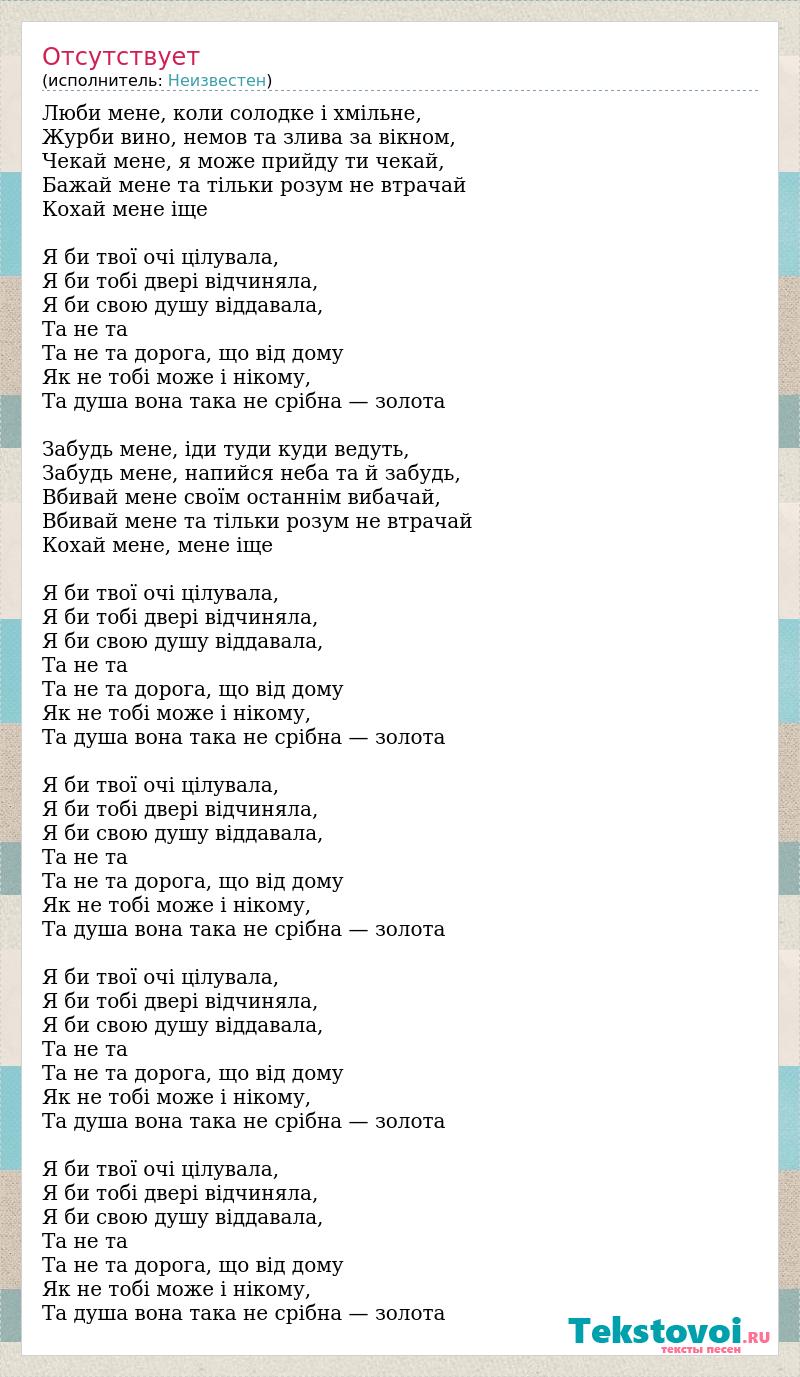 Отсутствует
(исполнитель: Неизвестен)

Люби мене, коли солодке і хмільне,
Журби вино, немов та злива за вікном,
Чекай мене, я може прийду ти чекай,
Бажай мене та тільки розум не втрачай
Кохай мене іще

Я би твої очі цілувала,
Я би тобі двері відчиняла,
Я би свою душу віддавала,
Та не та
Та не та дорога, що від дому
Як не тобі може і нікому,
Та душа вона така не срібна — золота

Забудь мене, іди туди куди ведуть,
Забудь мене, напийся неба та й забудь,
Вбивай мене своїм останнім вибачай,
Вбивай мене та тільки розум не втрачай
Кохай мене, мене іще

Я би твої очі цілувала,
Я би тобі двері відчиняла,
Я би свою душу віддавала,
Та не та
Та не та дорога, що від дому
Як не тобі може і нікому,
Та душа вона така не срібна — золота

Я би твої очі цілувала,
Я би тобі двері відчиняла,
Я би свою душу віддавала,
Та не та
Та не та дорога, що від дому
Як не тобі може і нікому,
Та душа вона така не срібна — золота

Я би твої очі цілувала,
Я би тобі двері відчиняла,
Я би свою душу віддавала,
Та не та
Та не та дорога, що від дому
Як не тобі може і нікому,
Та душа вона така не срібна — золота

Я би твої очі цілувала,
Я би тобі двері відчиняла,
Я би свою душу віддавала,
Та не та
Та не та дорога, що від дому
Як не тобі може і нікому,
Та душа вона така не срібна — золота

Tekstovoi.RU
тексты песен